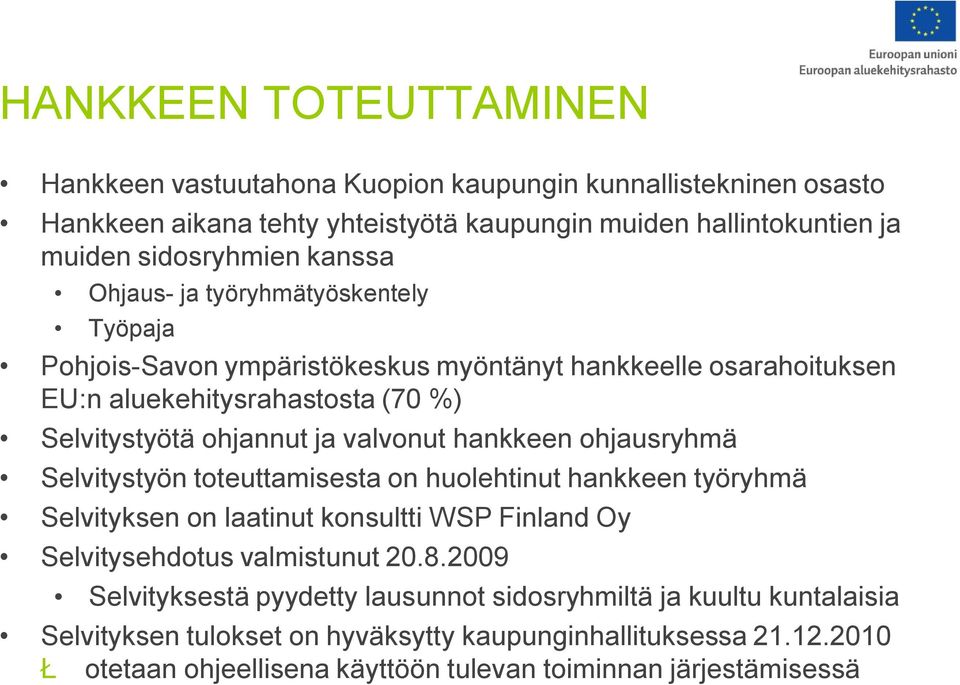 Euroopan unioni
Euroopan aluekehitysrahasto

HANKKEEN TOTEUTTAMINEN

• Hankkeen vastuutahona Kuopion kaupungin kunnallistekninen osasto
• Hankkeen aikana tehty yhteistyötä kaupungin muiden hallintokuntien ja muiden sidosryhmien kanssa
  • Ohjaus- ja työryhmätyöskentely
  • Työpaja
• Pohjois-Savon ympäristökeskus myöntänyt hankkeelle osarahoituksen EU:n aluekehitysrahastosta (70 %)
• Selvitystyötä ohjannut ja valvonut hankkeen ohjausryhmä
• Selvitystyön toteuttamisesta on huolehtinut hankkeen työryhmä
• Selvityksen on laatinut konsultti WSP Finland Oy
• Selvitysehdotus valmistunut 20.8.2009
  • Selvityksestä pyydetty lausunnot sidosryhmiltä ja kuultu kuntalaisia
• Selvityksen tulokset on hyväksytty kaupunginhallituksessa 21.12.2010
Ł otetaan ohjeellisena käyttöön tulevan toiminnan järjestämisessä